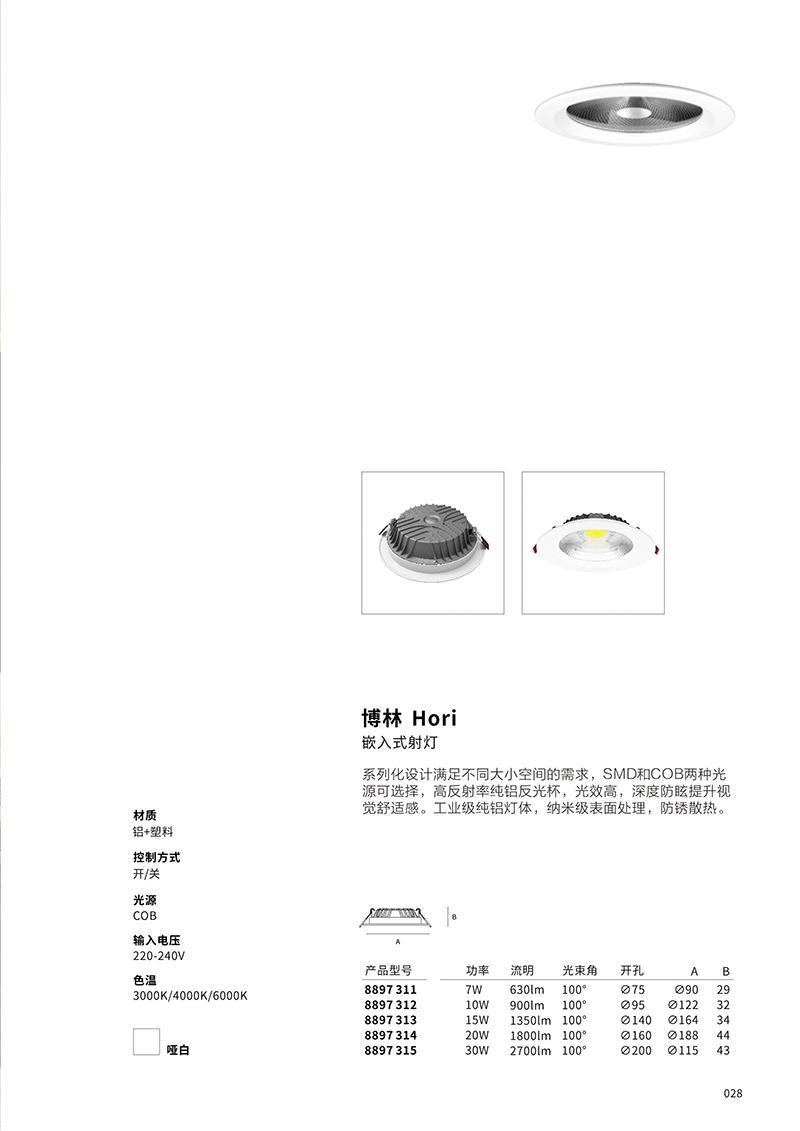 博林 Hori
嵌入式射灯

系列化设计满足不同大小空间的需求，SMD和COB两种光源可选择，高反射率纯铝反光杯，光效高，深度防眩提升视觉舒适感。工业级纯铝灯体，纳米级表面处理，防锈散热。

材质
铝+塑料

控制方式
开/关

光源
COB

输入电压
220-240V

色温
3000K/4000K/6000K

哑白

B
A

| 产品型号 | 功率 | 流明 | 光束角 | 开孔 | A | B |
|---|---|---|---|---|---|---|
| 8897 311 | 7W | 630lm | 100° | ∅75 | ∅90 | 29 |
| 8897 312 | 10W | 900lm | 100° | ∅95 | ∅122 | 32 |
| 8897 313 | 15W | 1350lm | 100° | ∅140 | ∅164 | 34 |
| 8897 314 | 20W | 1800lm | 100° | ∅160 | ∅188 | 44 |
| 8897 315 | 30W | 2700lm | 100° | ∅200 | ∅115 | 43 |

028